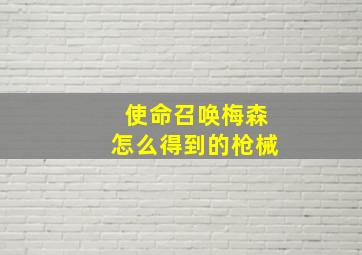 使命召唤梅森
怎么得到的枪械